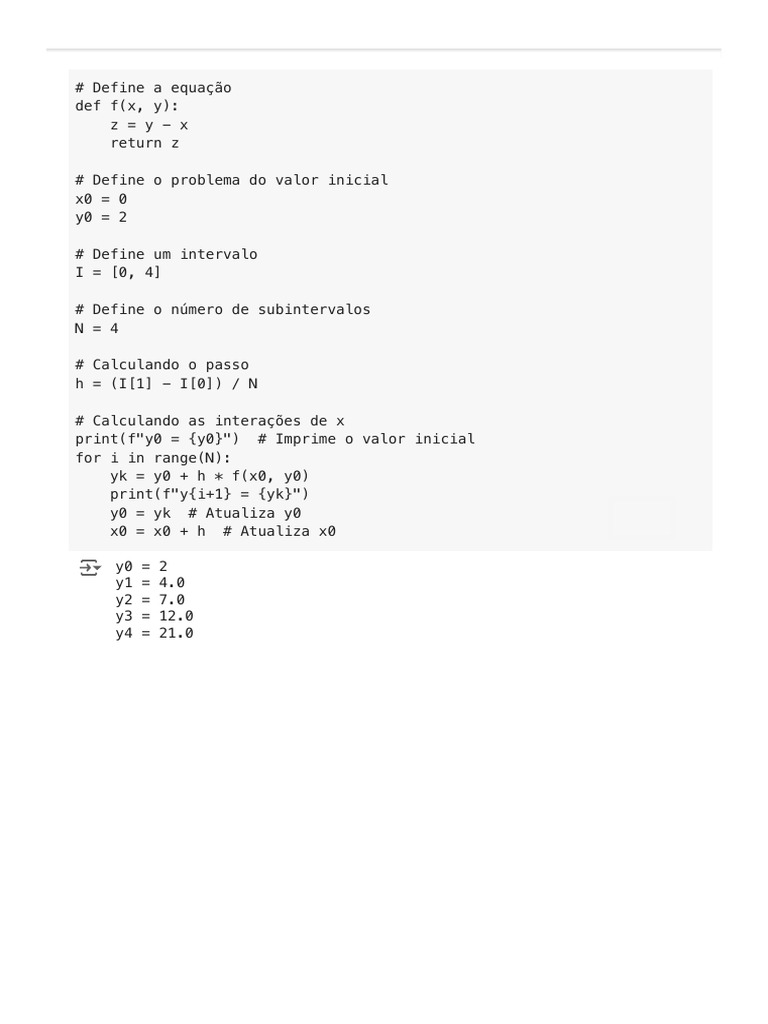 # Define a equação
def f(x, y):
    z = y - x
    return z

# Define o problema do valor inicial
x0 = 0
y0 = 2

# Define um intervalo
I = [0, 4]

# Define o número de subintervalos
N = 4

# Calculando o passo
h = (I[1] - I[0]) / N

# Calculando as interações de x
print(f"y0 = {y0}")  # Imprime o valor inicial
for i in range(N):
    yk = y0 + h * f(x0, y0)
    print(f"y{i+1} = {yk}")
    y0 = yk  # Atualiza y0
    x0 = x0 + h  # Atualiza x0

y0 = 2
y1 = 4.0
y2 = 7.0
y3 = 12.0
y4 = 21.0